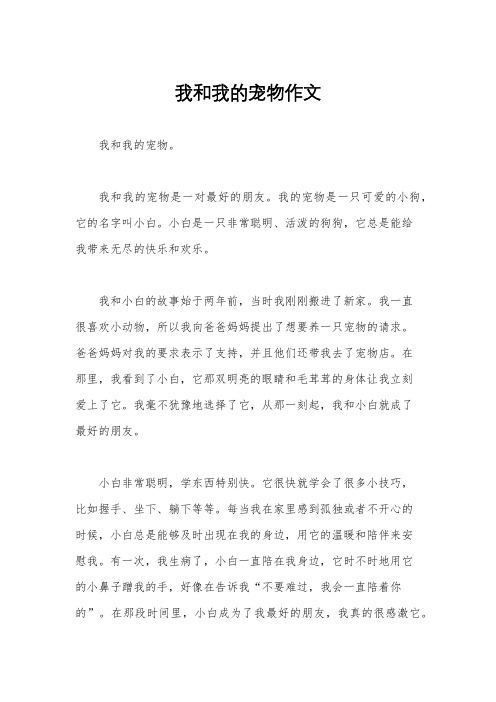 我和我的宠物作文

我和我的宠物。

我和我的宠物是一对最好的朋友。我的宠物是一只可爱的小狗，它的名字叫小白。小白是一只非常聪明、活泼的狗狗，它总是能给我带来无尽的快乐和欢乐。

我和小白的故事始于两年前，当时我刚刚搬进了新家。我一直很喜欢小动物，所以我向爸爸妈妈提出了想要养一只宠物的请求。爸爸妈妈对我的要求表示了支持，并且他们还带我去了宠物店。在那里，我看到了小白，它那双明亮的眼睛和毛茸茸的身体让我立刻爱上了它。我毫不犹豫地选择了它，从那一刻起，我和小白就成了最好的朋友。

小白非常聪明，学东西特别快。它很快就学会了很多小技巧，比如握手、坐下、躺下等等。每当我在家里感到孤独或者不开心的时候，小白总是能够及时出现在我的身边，用它的温暖和陪伴来安慰我。有一次，我生病了，小白一直陪在我身边，它时不时地用它的小鼻子蹭我的手，好像在告诉我“不要难过，我会一直陪着你的”。在那段时间里，小白成为了我最好的朋友，我真的很感激它。